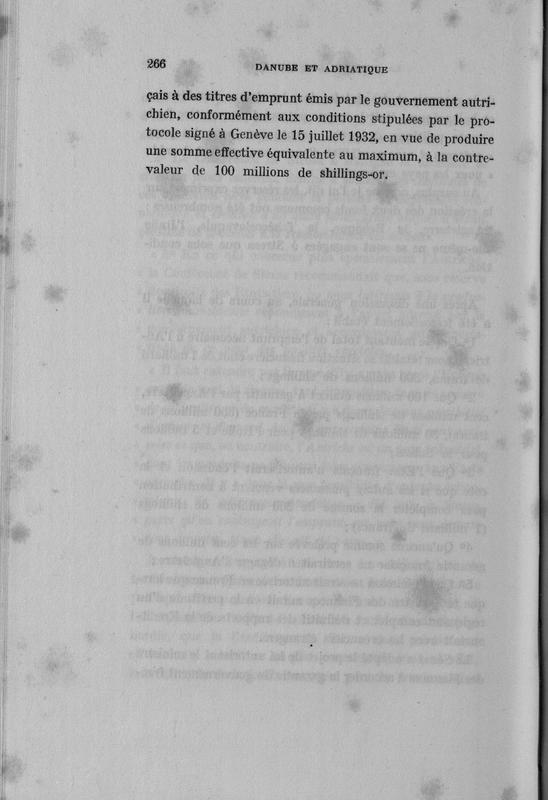 266 DANUBE ET ADRIATIQUE

çais à des titres d'emprunt émis par le gouvernement autrichien, conformément aux conditions stipulées par le protocole signé à Genève le 15 juillet 1932, en vue de produire une somme effective équivalente au maximum, à la contrevaleur de 100 millions de shillings-or.